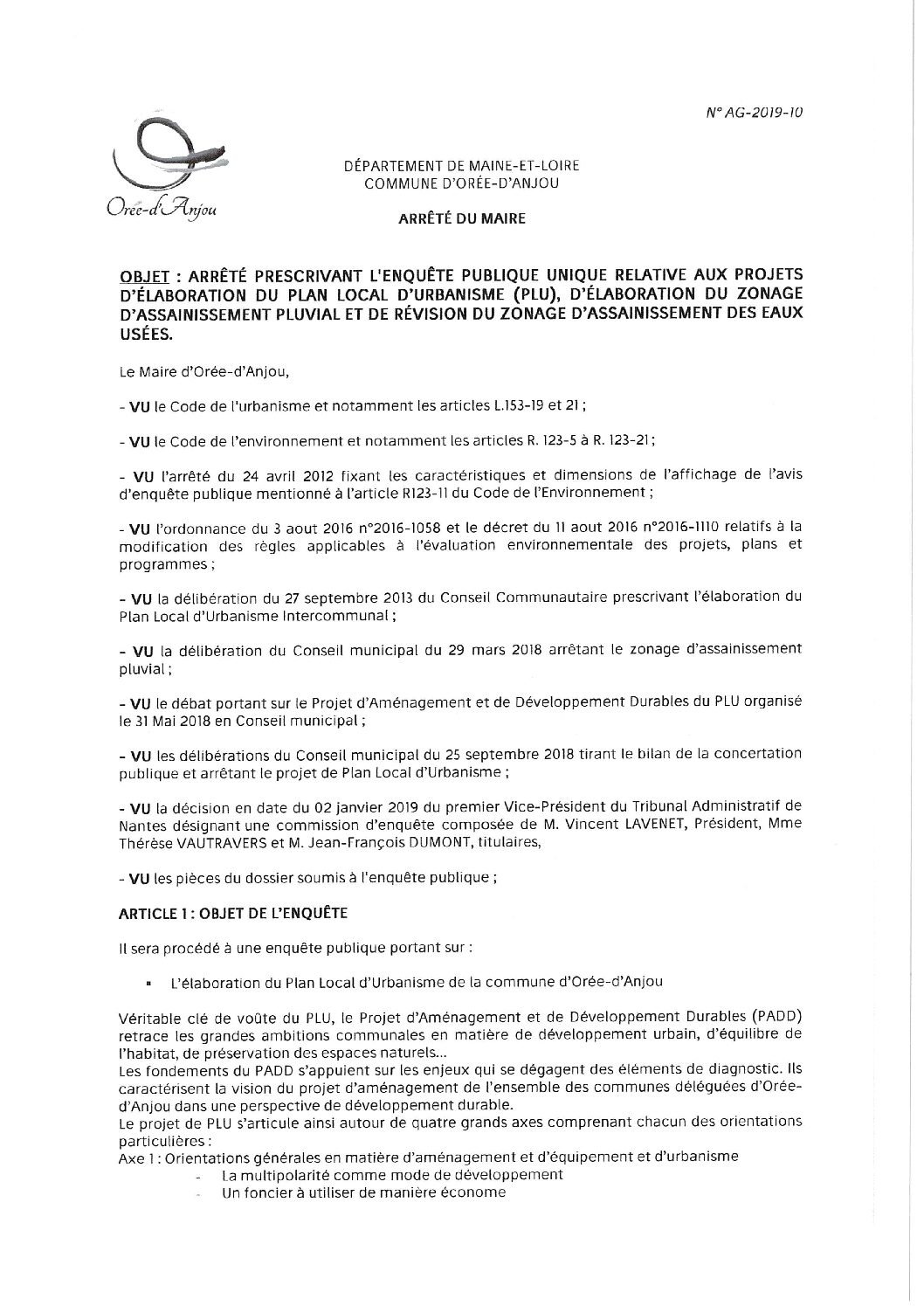 N° AG-2019-10

Orée-d'Anjou

DÉPARTEMENT DE MAINE-ET-LOIRE
COMMUNE D'ORÉE-D'ANJOU

ARRÊTÉ DU MAIRE

OBJET : ARRÊTÉ PRESCRIVANT L'ENQUÊTE PUBLIQUE UNIQUE RELATIVE AUX PROJETS D'ÉLABORATION DU PLAN LOCAL D'URBANISME (PLU), D'ÉLABORATION DU ZONAGE D'ASSAINISSEMENT PLUVIAL ET DE RÉVISION DU ZONAGE D'ASSAINISSEMENT DES EAUX USÉES.

Le Maire d'Orée-d'Anjou,

- VU le Code de l'urbanisme et notamment les articles L.153-19 et 21 ;

- VU le Code de l'environnement et notamment les articles R. 123-5 à R. 123-21 ;

- VU l'arrêté du 24 avril 2012 fixant les caractéristiques et dimensions de l'affichage de l'avis d'enquête publique mentionné à l'article R123-11 du Code de l'Environnement ;

- VU l'ordonnance du 3 aout 2016 n°2016-1058 et le décret du 11 aout 2016 n°2016-1110 relatifs à la modification des règles applicables à l'évaluation environnementale des projets, plans et programmes ;

- VU la délibération du 27 septembre 2013 du Conseil Communautaire prescrivant l'élaboration du Plan Local d'Urbanisme Intercommunal ;

- VU la délibération du Conseil municipal du 29 mars 2018 arrêtant le zonage d'assainissement pluvial ;

- VU le débat portant sur le Projet d'Aménagement et de Développement Durables du PLU organisé le 31 Mai 2018 en Conseil municipal ;

- VU les délibérations du Conseil municipal du 25 septembre 2018 tirant le bilan de la concertation publique et arrêtant le projet de Plan Local d'Urbanisme ;

- VU la décision en date du 02 janvier 2019 du premier Vice-Président du Tribunal Administratif de Nantes désignant une commission d'enquête composée de M. Vincent LAVENET, Président, Mme Thérèse VAUTRAVERS et M. Jean-François DUMONT, titulaires,

- VU les pièces du dossier soumis à l'enquête publique ;

ARTICLE 1 : OBJET DE L'ENQUÊTE

Il sera procédé à une enquête publique portant sur :

▪ L'élaboration du Plan Local d'Urbanisme de la commune d'Orée-d'Anjou

Véritable clé de voûte du PLU, le Projet d'Aménagement et de Développement Durables (PADD) retrace les grandes ambitions communales en matière de développement urbain, d'équilibre de l'habitat, de préservation des espaces naturels...
Les fondements du PADD s'appuient sur les enjeux qui se dégagent des éléments de diagnostic. Ils caractérisent la vision du projet d'aménagement de l'ensemble des communes déléguées d'Orée-d'Anjou dans une perspective de développement durable.
Le projet de PLU s'articule ainsi autour de quatre grands axes comprenant chacun des orientations particulières :
Axe 1 : Orientations générales en matière d'aménagement et d'équipement et d'urbanisme
- La multipolarité comme mode de développement
- Un foncier à utiliser de manière économe